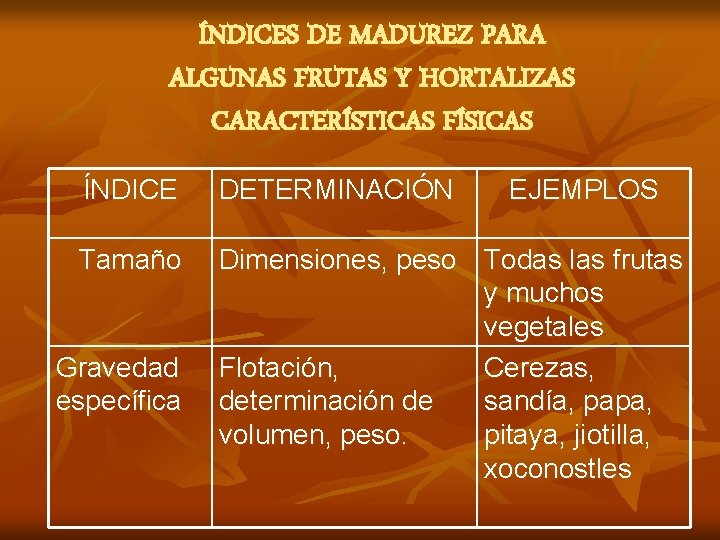 ÍNDICES DE MADUREZ PARA
ALGUNAS FRUTAS Y HORTALIZAS
CARACTERÍSTICAS FÍSICAS

| ÍNDICE | DETERMINACIÓN | EJEMPLOS |
|---|---|---|
| Tamaño | Dimensiones, peso | Todas las frutas y muchos vegetales |
| Gravedad específica | Flotación, determinación de volumen, peso. | Cerezas, sandía, papa, pitaya, jiotilla, xoconostles |